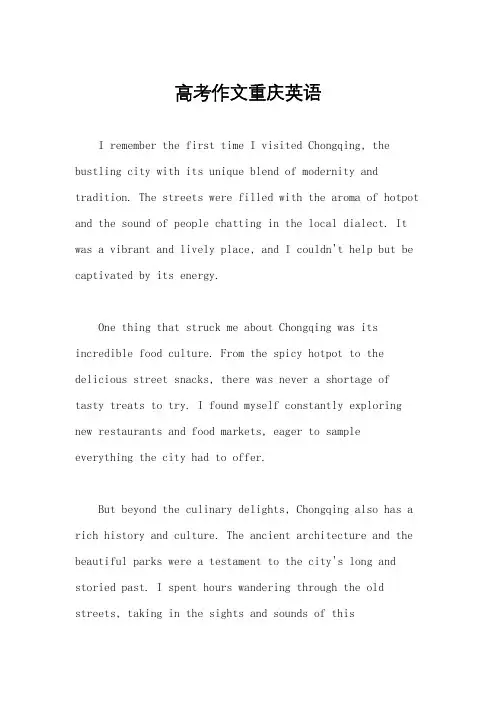 高考作文重庆英语

I remember the first time I visited Chongqing, the bustling city with its unique blend of modernity and tradition. The streets were filled with the aroma of hotpot and the sound of people chatting in the local dialect. It was a vibrant and lively place, and I couldn't help but be captivated by its energy.

One thing that struck me about Chongqing was its incredible food culture. From the spicy hotpot to the delicious street snacks, there was never a shortage of tasty treats to try. I found myself constantly exploring new restaurants and food markets, eager to sample everything the city had to offer.

But beyond the culinary delights, Chongqing also has a rich history and culture. The ancient architecture and the beautiful parks were a testament to the city's long and storied past. I spent hours wandering through the old streets, taking in the sights and sounds of this